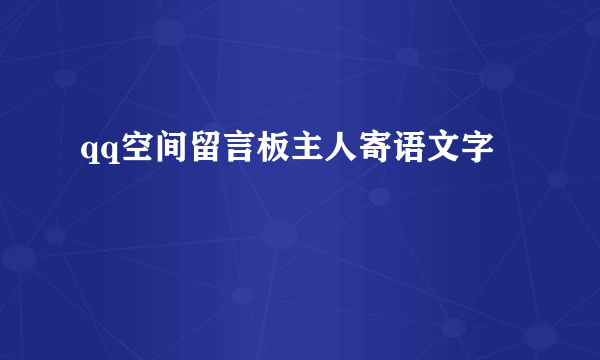 qq空间留言板主人寄语文字